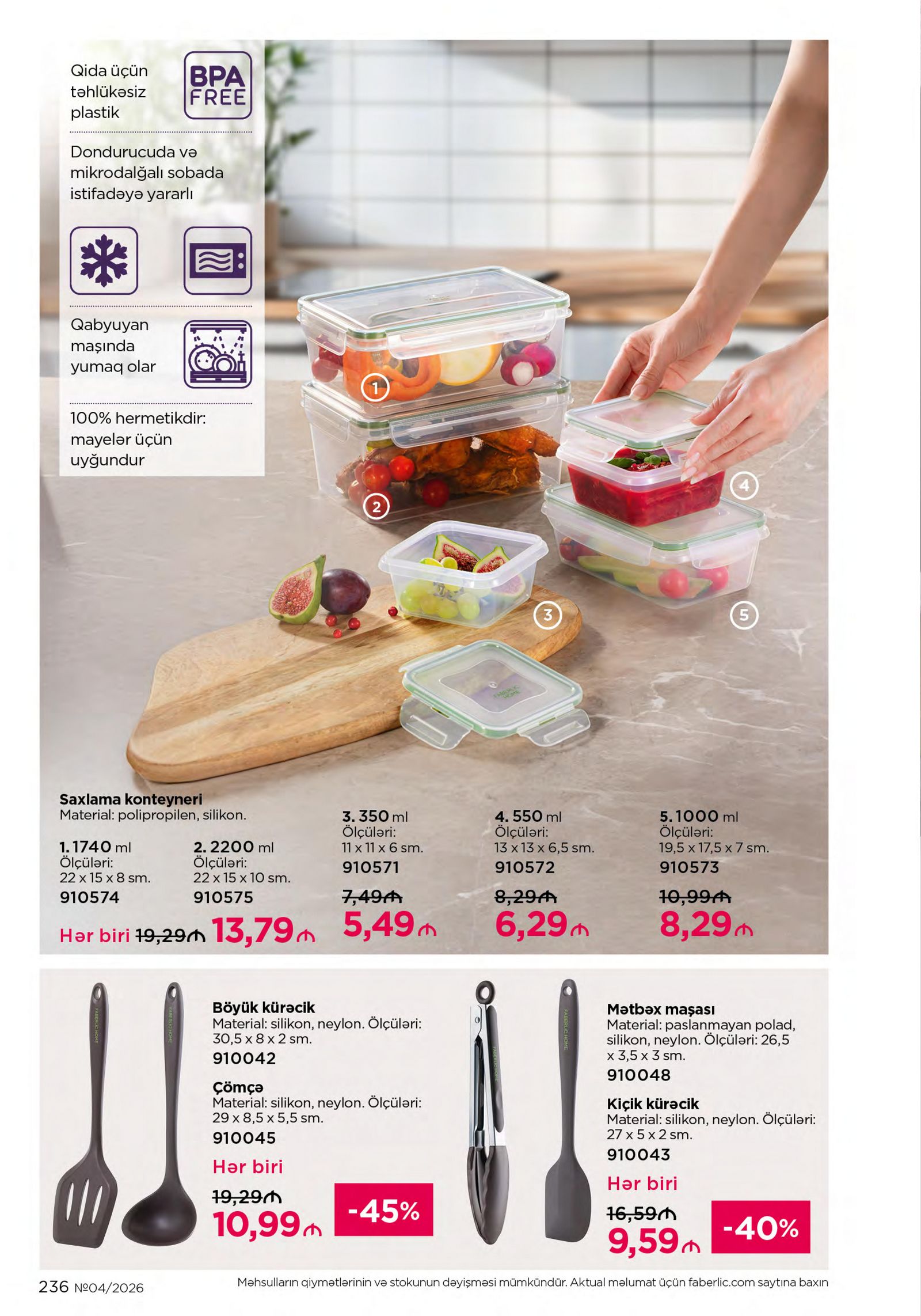 Qida üçün təhlükəsiz plastik

BPA FREE

Dondurucuda və mikrodalğalı sobada istifadəyə yararlı

Qabyuyan maşında yumaq olar

100% hermetikdir: mayelər üçün uyğundur

1

2

3

4

5

Saxlama konteyneri
Material: polipropilen, silikon.

1. 1740 ml
Ölçüləri:
22 x 15 x 8 sm.
910574

2. 2200 ml
Ölçüləri:
22 x 15 x 10 sm.
910575

Hər biri 19,29₼ 13,79₼

3. 350 ml
Ölçüləri:
11 x 11 x 6 sm.
910571
7,49₼
5,49₼

4. 550 ml
Ölçüləri:
13 x 13 x 6,5 sm.
910572
8,29₼
6,29₼

5. 1000 ml
Ölçüləri:
19,5 x 17,5 x 7 sm.
910573
10,99₼
8,29₼

Böyük kürəcik
Material: silikon, neylon. Ölçüləri: 30,5 x 8 x 2 sm.
910042

Çömçə
Material: silikon, neylon. Ölçüləri: 29 x 8,5 x 5,5 sm.
910045

Hər biri
19,29₼
10,99₼
-45%

Mətbəx maşası
Material: paslanmayan polad, silikon, neylon. Ölçüləri: 26,5 x 3,5 x 3 sm.
910048

Kiçik kürəcik
Material: silikon, neylon. Ölçüləri: 27 x 5 x 2 sm.
910043

Hər biri
16,59₼
9,59₼
-40%

236 №04/2026

Məhsulların qiymətlərinin və stokunun dəyişməsi mümkündür. Aktual məlumat üçün faberlic.com saytına baxın